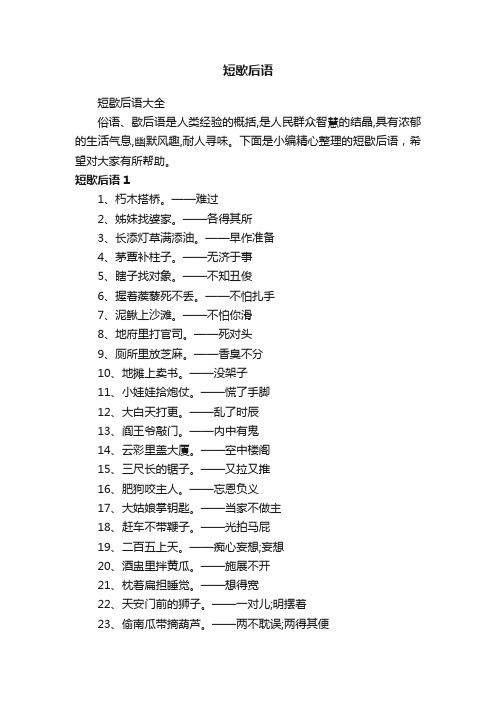 短歇后语

短歇后语大全

俗语、歇后语是人类经验的概括,是人民群众智慧的结晶,具有浓郁的生活气息,幽默风趣,耐人寻味。下面是小编精心整理的短歇后语，希望对大家有所帮助。

短歇后语 1

1、朽木搭桥。——难过

2、姊妹找婆家。——各得其所

3、长添灯草满添油。——早作准备

4、茅草补柱子。——无济于事

5、瞎子找对象。——不知丑俊

6、握着蒺藜死不丢。——不怕扎手

7、泥鳅上沙滩。——不怕你滑

8、地府里打官司。——死对头

9、厕所里放芝麻。——香臭不分

10、地摊上卖书。——没架子

11、小娃娃拾炮仗。——慌了手脚

12、大白天打更。——乱了时辰

13、阎王爷敲门。——内中有鬼

14、云彩里盖大厦。——空中楼阁

15、三尺长的锯子。——又拉又推

16、肥狗咬主人。——忘恩负义

17、大姑娘掌钥匙。——当家不做主

18、赶车不带鞭子。——光拍马屁

19、二百五上天。——痴心妄想;妄想

20、酒盅里拌黄瓜。——施展不开

21、枕着扁担睡觉。——想得宽

22、天安门前的狮子。——一对儿;明摆着

23、偷南瓜带摘葫芦。——两不耽误;两得其便